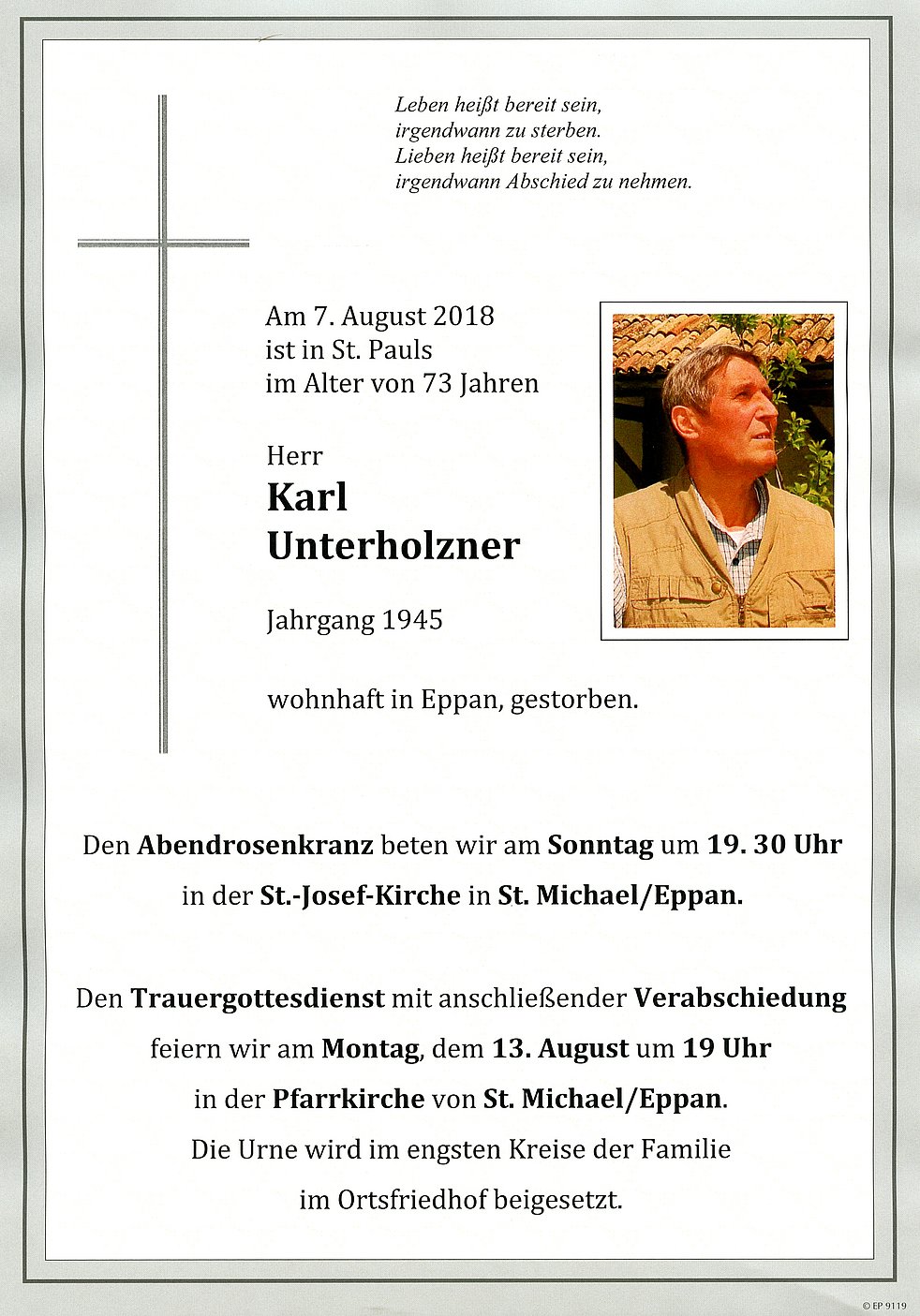 Leben heißt bereit sein,
irgendwann zu sterben.
Lieben heißt bereit sein,
irgendwann Abschied zu nehmen.

Am 7. August 2018
ist in St. Pauls
im Alter von 73 Jahren

Herr
Karl
Unterholzner

Jahrgang 1945

wohnhaft in Eppan, gestorben.

Den Abendrosenkranz beten wir am Sonntag um 19. 30 Uhr in der St.-Josef-Kirche in St. Michael/Eppan.

Den Trauergottesdienst mit anschließender Verabschiedung feiern wir am Montag, dem 13. August um 19 Uhr in der Pfarrkirche von St. Michael/Eppan.
Die Urne wird im engsten Kreise der Familie im Ortsfriedhof beigesetzt.

© EP 9119